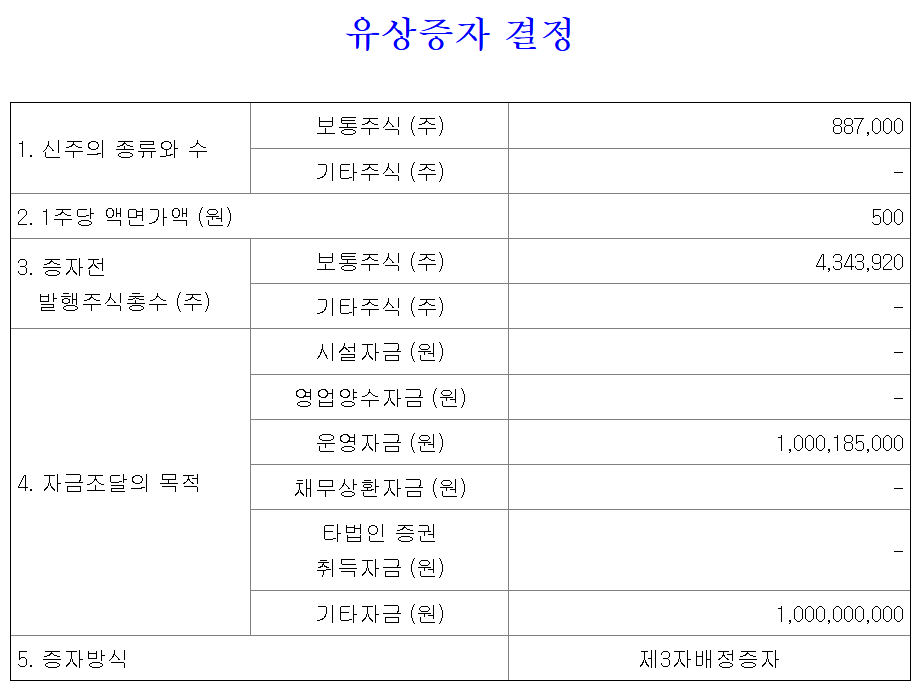 유상증자 결정

| 1. 신주의 종류와 수 | 보통주식 (주) | 887,000 |
|---|---|---|
| | 기타주식 (주) | - |
| 2. 1주당 액면가액 (원) | | 500 |
| 3. 증자전 발행주식총수 (주) | 보통주식 (주) | 4,343,920 |
| | 기타주식 (주) | - |
| 4. 자금조달의 목적 | 시설자금 (원) | - |
| | 영업양수자금 (원) | - |
| | 운영자금 (원) | 1,000,185,000 |
| | 채무상환자금 (원) | - |
| | 타법인 증권 취득자금 (원) | - |
| | 기타자금 (원) | 1,000,000,000 |
| 5. 증자방식 | | 제3자배정증자 |